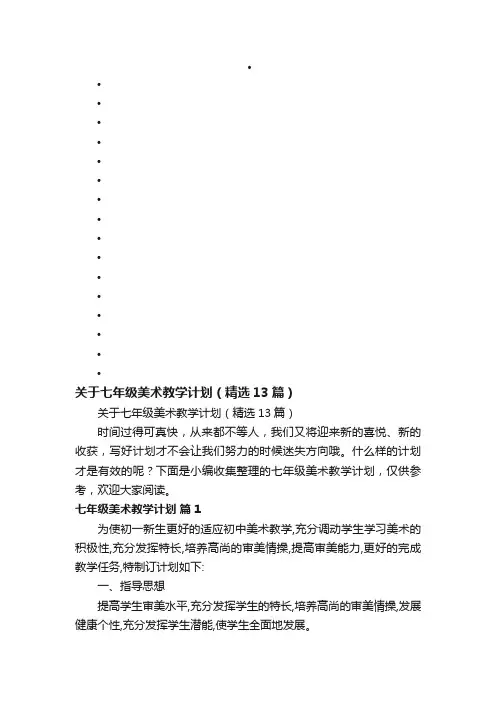 关于七年级美术教学计划（精选13篇）

关于七年级美术教学计划（精选13篇）

时间过得可真快，从来都不等人，我们又将迎来新的喜悦、新的收获，写好计划才不会让我们努力的时候迷失方向哦。什么样的计划才是有效的呢？下面是小编收集整理的七年级美术教学计划，仅供参考，欢迎大家阅读。

七年级美术教学计划 篇1

为使初一新生更好的适应初中美术教学,充分调动学生学习美术的积极性,充分发挥特长,培养高尚的审美情操,提高审美能力,更好的完成教学任务,特制订计划如下:

一、指导思想

提高学生审美水平,充分发挥学生的特长,培养高尚的审美情操,发展健康个性,充分发挥学生潜能,使学生全面地发展。